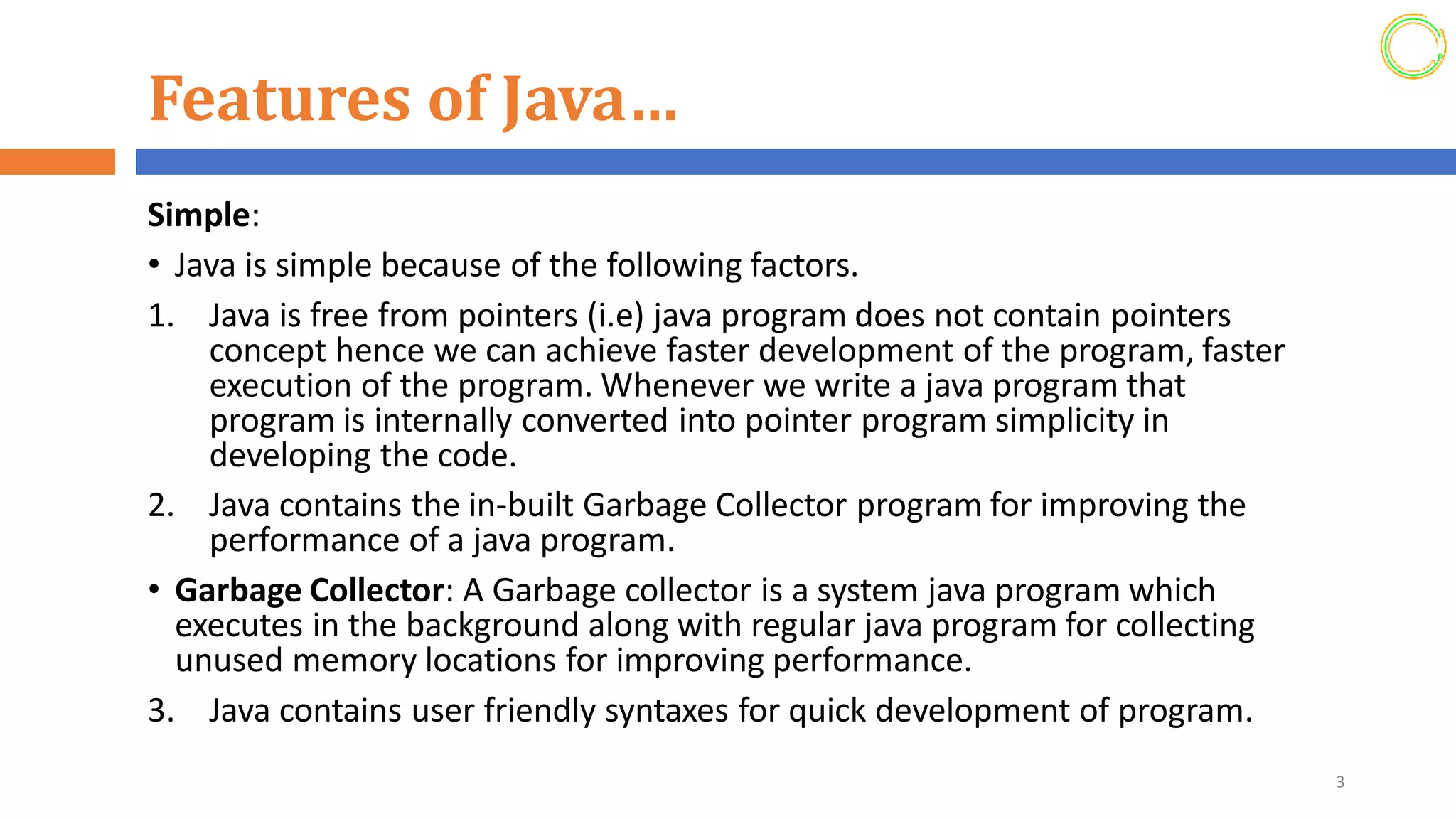 Features of Java…

Simple:

• Java is simple because of the following factors.

1. Java is free from pointers (i.e) java program does not contain pointers concept hence we can achieve faster development of the program, faster execution of the program. Whenever we write a java program that program is internally converted into pointer program simplicity in developing the code.

2. Java contains the in-built Garbage Collector program for improving the performance of a java program.

• Garbage Collector: A Garbage collector is a system java program which executes in the background along with regular java program for collecting unused memory locations for improving performance.

3. Java contains user friendly syntaxes for quick development of program.

3